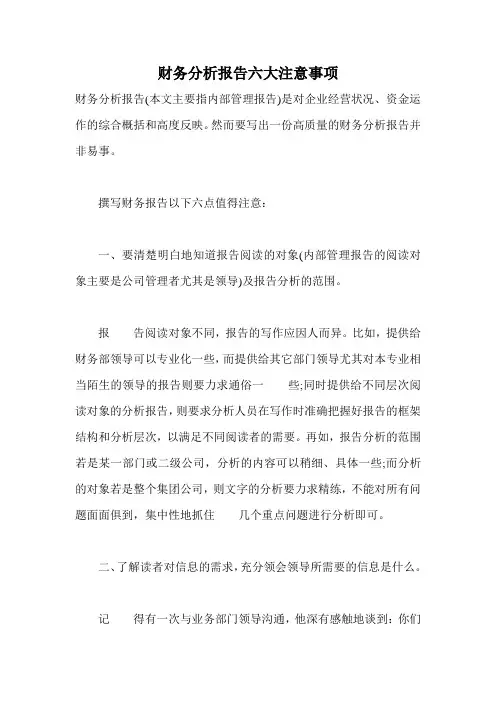 财务分析报告六大注意事项

财务分析报告(本文主要指内部管理报告)是对企业经营状况、资金运作的综合概括和高度反映。然而要写出一份高质量的财务分析报告并非易事。

撰写财务报告以下六点值得注意：

一、要清楚明白地知道报告阅读的对象(内部管理报告的阅读对象主要是公司管理者尤其是领导)及报告分析的范围。

报　告阅读对象不同，报告的写作应因人而异。比如，提供给财务部领导可以专业化一些，而提供给其它部门领导尤其对本专业相当陌生的领导的报告则要力求通俗一　些;同时提供给不同层次阅读对象的分析报告，则要求分析人员在写作时准确把握好报告的框架结构和分析层次，以满足不同阅读者的需要。再如，报告分析的范围若是某一部门或二级公司，分析的内容可以稍细、具体一些;而分析的对象若是整个集团公司，则文字的分析要力求精练，不能对所有问题面面俱到，集中性地抓住　几个重点问题进行分析即可。

二、了解读者对信息的需求，充分领会领导所需要的信息是什么。

记　得有一次与业务部门领导沟通，他深有感触地谈到：你们